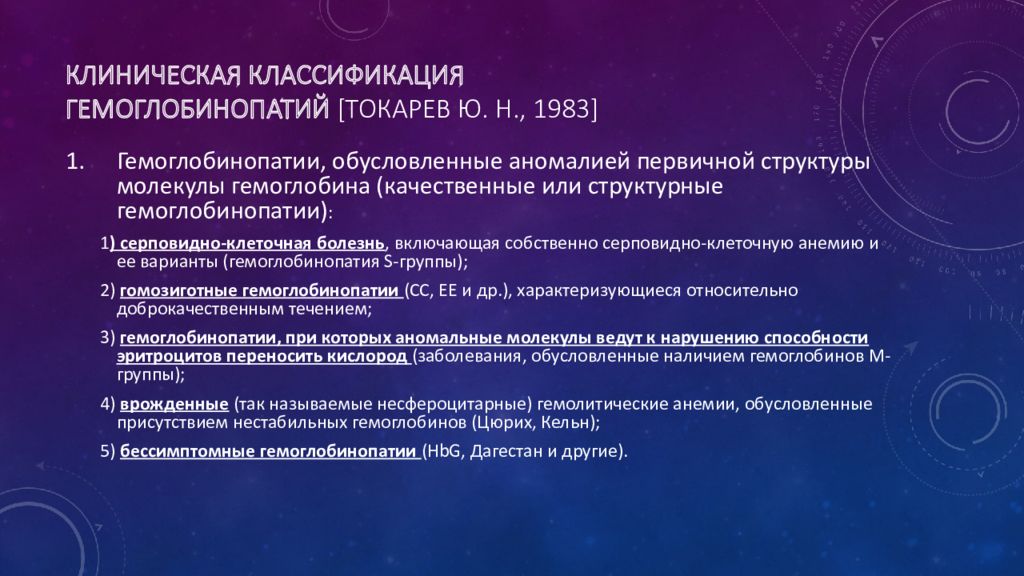 КЛИНИЧЕСКАЯ КЛАССИФИКАЦИЯ ГЕМОГЛОБИНОПАТИЙ [ТОКАРЕВ Ю. Н., 1983]

1. Гемоглобинопатии, обусловленные аномалией первичной структуры молекулы гемоглобина (качественные или структурные гемоглобинопатии):

1) серповидно-клеточная болезнь, включающая собственно серповидно-клеточную анемию и ее варианты (гемоглобинопатия S-группы);

2) гомозиготные гемоглобинопатии (СС, ЕЕ и др.), характеризующиеся относительно доброкачественным течением;

3) гемоглобинопатии, при которых аномальные молекулы ведут к нарушению способности эритроцитов переносить кислород (заболевания, обусловленные наличием гемоглобинов М-группы);

4) врожденные (так называемые несфероцитарные) гемолитические анемии, обусловленные присутствием нестабильных гемоглобинов (Цюрих, Кельн);

5) бессимптомные гемоглобинопатии (HbG, Дагестан и другие).